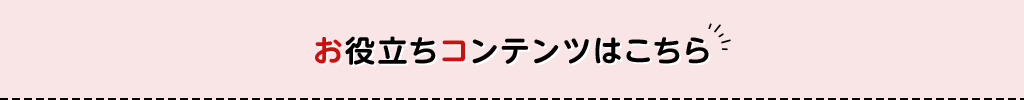 お役立ちコンテンツはこちら